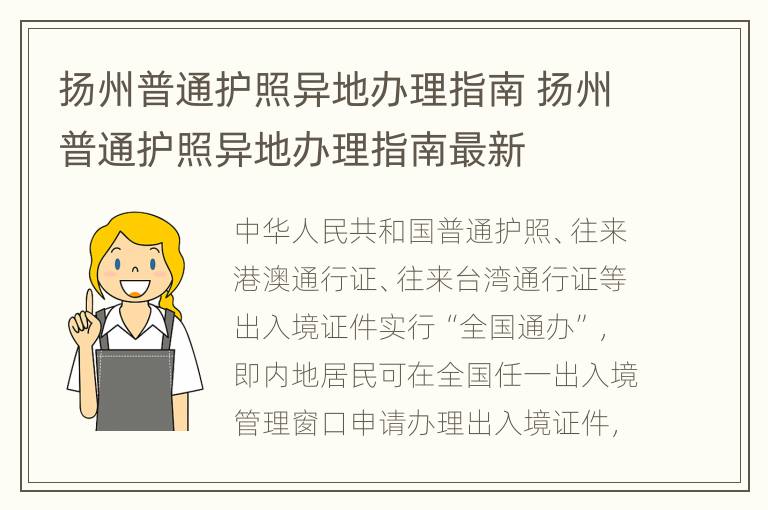 扬州普通护照异地办理指南 扬州普通护照异地办理指南最新

中华人民共和国普通护照、往来港澳通行证、往来台湾通行证等出入境证件实行“全国通办”，即内地居民可在全国任一出入境管理窗口申请办理出入境证件，